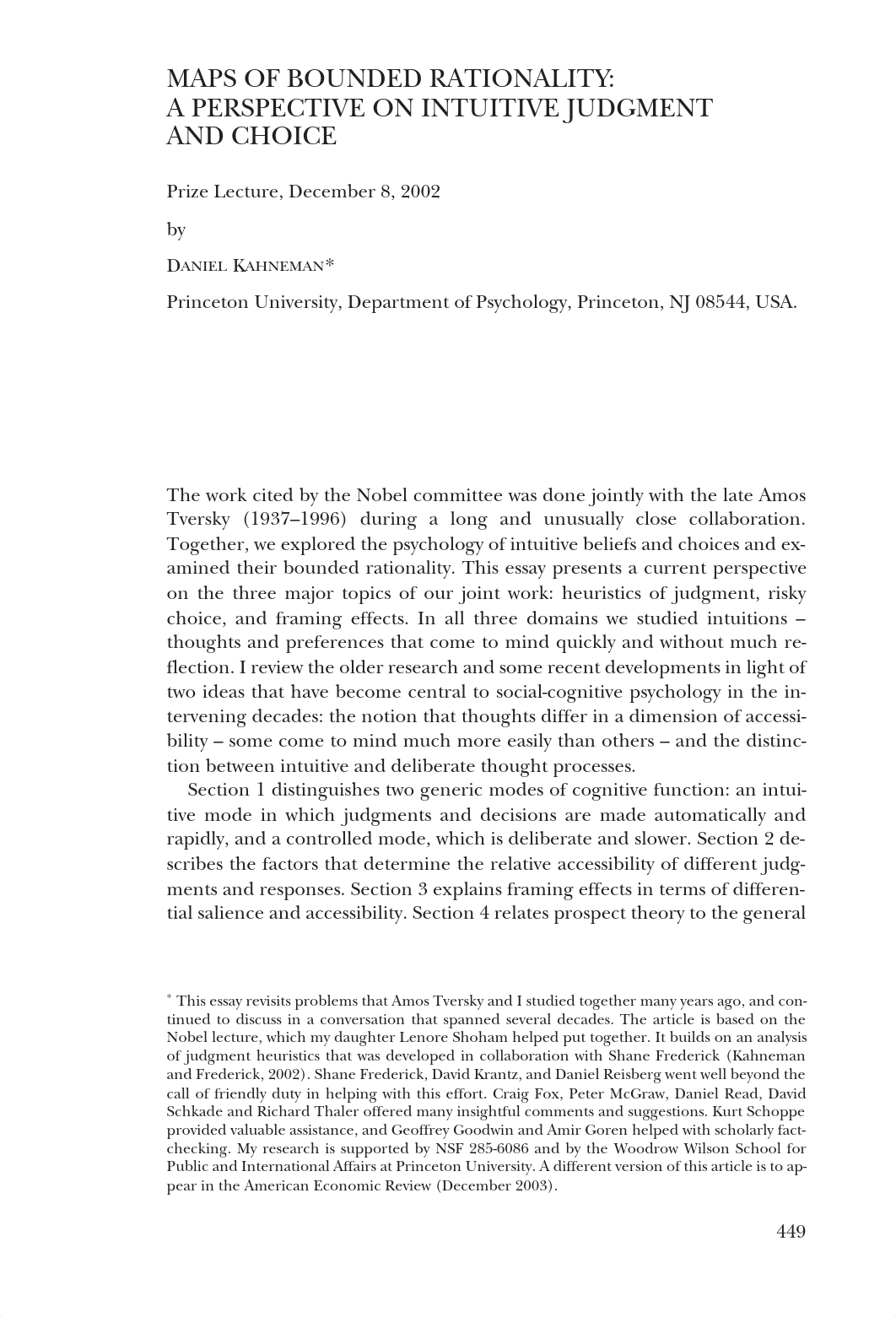 MAPS OF BOUNDED RATIONALITY:
A PERSPECTIVE ON INTUITIVE JUDGMENT AND CHOICE

Prize Lecture, December 8, 2002

by

DANIEL KAHNEMAN*

Princeton University, Department of Psychology, Princeton, NJ 08544, USA.

The work cited by the Nobel committee was done jointly with the late Amos Tversky (1937–1996) during a long and unusually close collaboration. Together, we explored the psychology of intuitive beliefs and choices and examined their bounded rationality. This essay presents a current perspective on the three major topics of our joint work: heuristics of judgment, risky choice, and framing effects. In all three domains we studied intuitions – thoughts and preferences that come to mind quickly and without much reflection. I review the older research and some recent developments in light of two ideas that have become central to social-cognitive psychology in the intervening decades: the notion that thoughts differ in a dimension of accessibility – some come to mind much more easily than others – and the distinction between intuitive and deliberate thought processes.

Section 1 distinguishes two generic modes of cognitive function: an intuitive mode in which judgments and decisions are made automatically and rapidly, and a controlled mode, which is deliberate and slower. Section 2 describes the factors that determine the relative accessibility of different judgments and responses. Section 3 explains framing effects in terms of differential salience and accessibility. Section 4 relates prospect theory to the general

* This essay revisits problems that Amos Tversky and I studied together many years ago, and continued to discuss in a conversation that spanned several decades. The article is based on the Nobel lecture, which my daughter Lenore Shoham helped put together. It builds on an analysis of judgment heuristics that was developed in collaboration with Shane Frederick (Kahneman and Frederick, 2002). Shane Frederick, David Krantz, and Daniel Reisberg went well beyond the call of friendly duty in helping with this effort. Craig Fox, Peter McGraw, Daniel Read, David Schkade and Richard Thaler offered many insightful comments and suggestions. Kurt Schoppe provided valuable assistance, and Geoffrey Goodwin and Amir Goren helped with scholarly fact-checking. My research is supported by NSF 285-6086 and by the Woodrow Wilson School for Public and International Affairs at Princeton University. A different version of this article is to appear in the American Economic Review (December 2003).

449